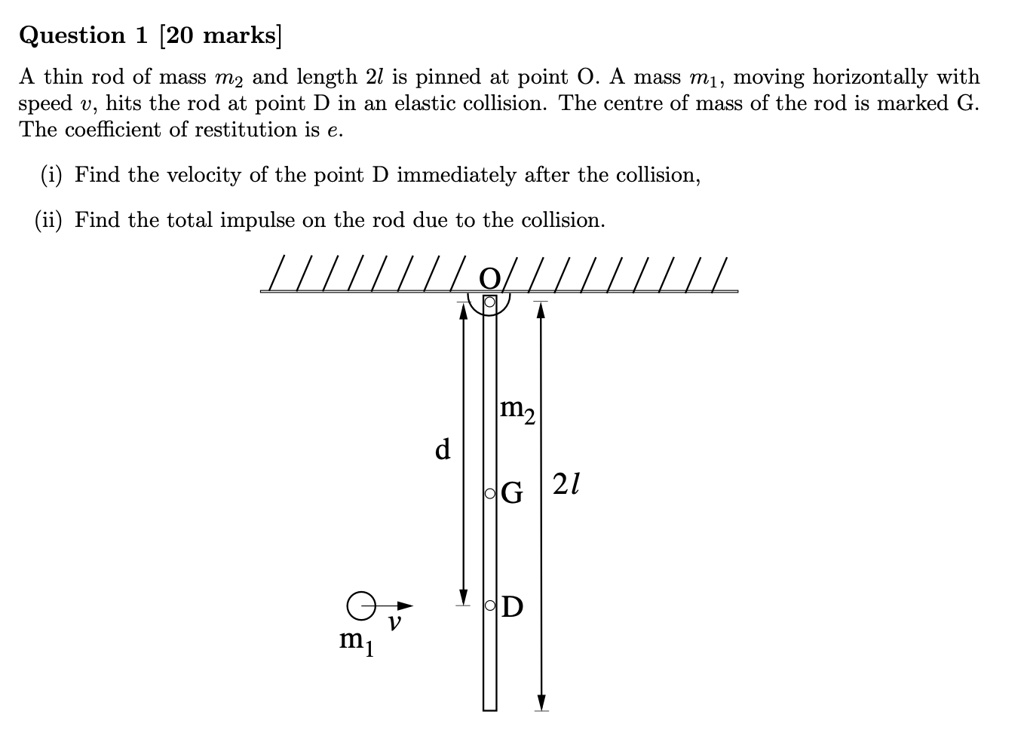 Question 1 [20 marks]

A thin rod of mass $m_2$ and length $2l$ is pinned at point O. A mass $m_1$, moving horizontally with speed $v$, hits the rod at point D in an elastic collision. The centre of mass of the rod is marked G. The coefficient of restitution is $e$.

(i) Find the velocity of the point D immediately after the collision,

(ii) Find the total impulse on the rod due to the collision.

O

$m_2$

d

G

$2l$

D

$v$

$m_1$